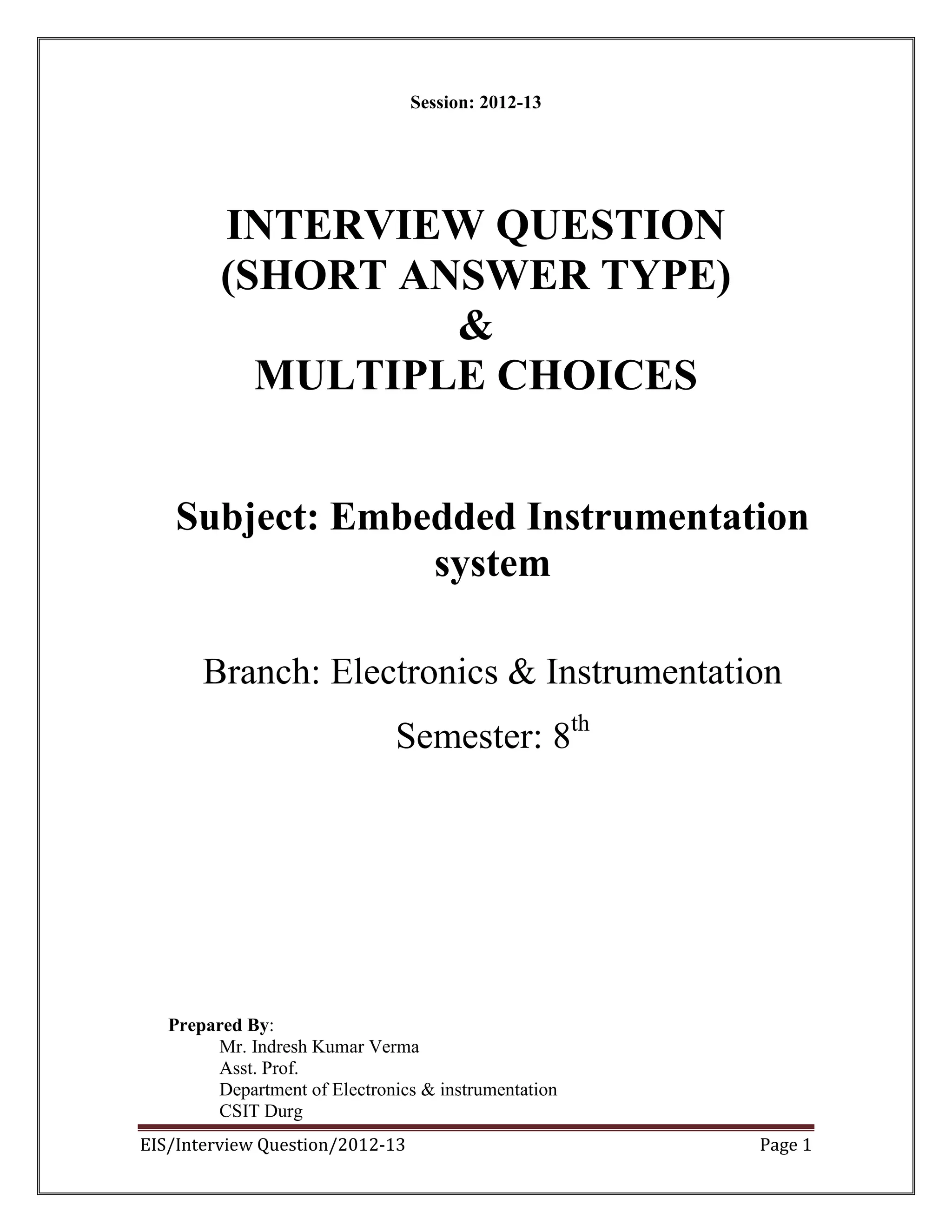 Session: 2012-13

INTERVIEW QUESTION
(SHORT ANSWER TYPE)
&
MULTIPLE CHOICES

Subject: Embedded Instrumentation system

Branch: Electronics & Instrumentation

Semester: 8$^{th}$

Prepared By:
Mr. Indresh Kumar Verma
Asst. Prof.
Department of Electronics & instrumentation
CSIT Durg

EIS/Interview Question/2012-13 Page 1